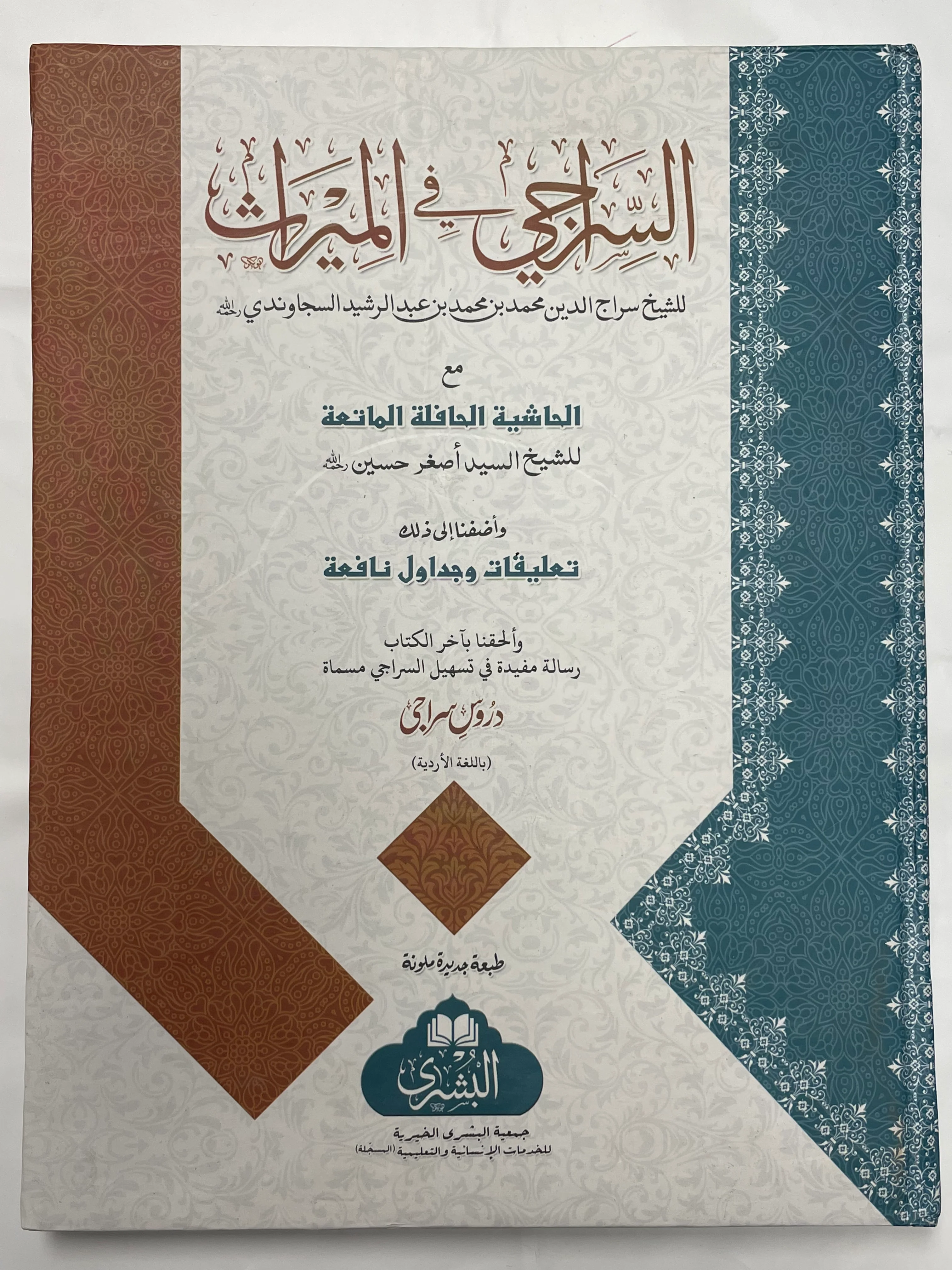 السراجي في الميراث

للشيخ سراج الدين محمد بن محمد بن عبد الرشيد السجاوندي رحمه الله

مع

الحاشية الحافلة الماتعة

للشيخ السيد أصغر حسين رحمه الله

وأضفنا إلى ذلك

تعليقات وجداول نافعة

وألحقنا بآخر الكتاب
رسالة مفيدة في تسهيل السراجي مسماة

دروسِ سراجی

(باللغة الأردية)

طبعة جديدة ملونة

البشرى

جمعية البشرى الخيرية
للخدمات الإنسانية والتعليمية (المسجّلة)